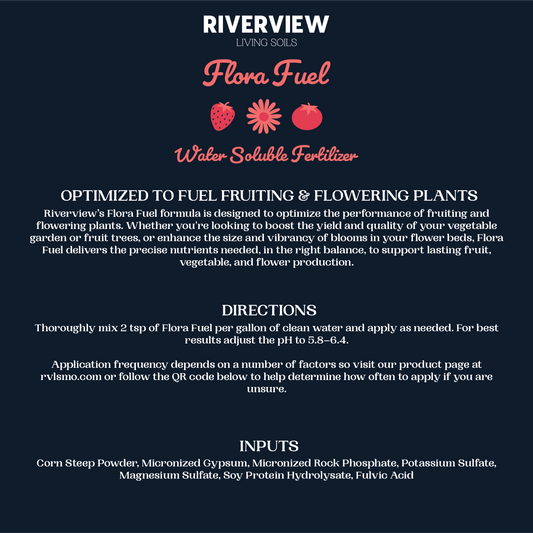 RIVERVIEW
LIVING SOILS

Flora Fuel

Water Soluble Fertilizer

OPTIMIZED TO FUEL FRUITING & FLOWERING PLANTS
Riverview's Flora Fuel formula is designed to optimize the performance of fruiting and flowering plants. Whether you're looking to boost the yield and quality of your vegetable garden or fruit trees, or enhance the size and vibrancy of blooms in your flower beds, Flora Fuel delivers the precise nutrients needed, in the right balance, to support lasting fruit, vegetable, and flower production.

DIRECTIONS
Thoroughly mix 2 tsp of Flora Fuel per gallon of clean water and apply as needed. For best results adjust the pH to 5.8-6.4.

Application frequency depends on a number of factors so visit our product page at rvlsmo.com or follow the QR code below to help determine how often to apply if you are unsure.

INPUTS
Corn Steep Powder, Micronized Gypsum, Micronized Rock Phosphate, Potassium Sulfate, Magnesium Sulfate, Soy Protein Hydrolysate, Fulvic Acid